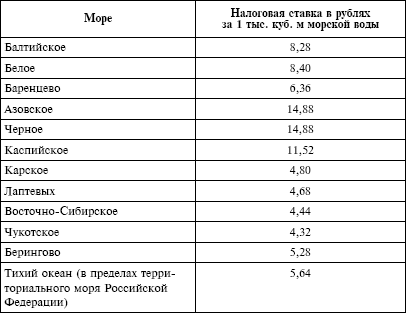 | Море | Налоговая ставка в рублях за 1 тыс. куб. м морской воды |
|---|---|
| Балтийское | 8,28 |
| Белое | 8,40 |
| Баренцево | 6,36 |
| Азовское | 14,88 |
| Черное | 14,88 |
| Каспийское | 11,52 |
| Карское | 4,80 |
| Лаптевых | 4,68 |
| Восточно-Сибирское | 4,44 |
| Чукотское | 4,32 |
| Берингово | 5,28 |
| Тихий океан (в пределах территориального моря Российской Федерации) | 5,64 |